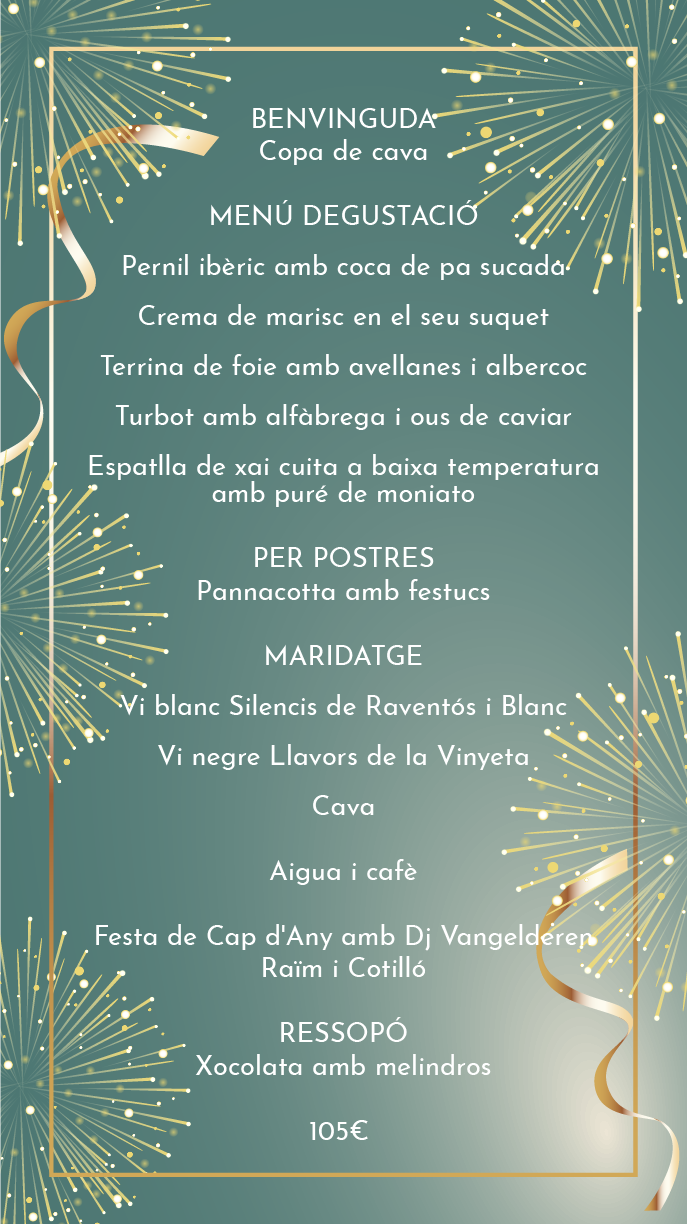 BENVINGUDA
Copa de cava

MENÚ DEGUSTACIÓ

Pernil ibèric amb coca de pa sucada

Crema de marisc en el seu suquet

Terrina de foie amb avellanes i albercoc

Turbot amb alfàbrega i ous de caviar

Espatlla de xai cuita a baixa temperatura amb puré de moniato

PER POSTRES
Pannacotta amb festucs

MARIDATGE

Vi blanc Silencis de Raventós i Blanc

Vi negre Llavors de la Vinyeta

Cava

Aigua i cafè

Festa de Cap d'Any amb Dj Vangelderen
Raïm i Cotilló

RESSOPÓ
Xocolata amb melindros

105€